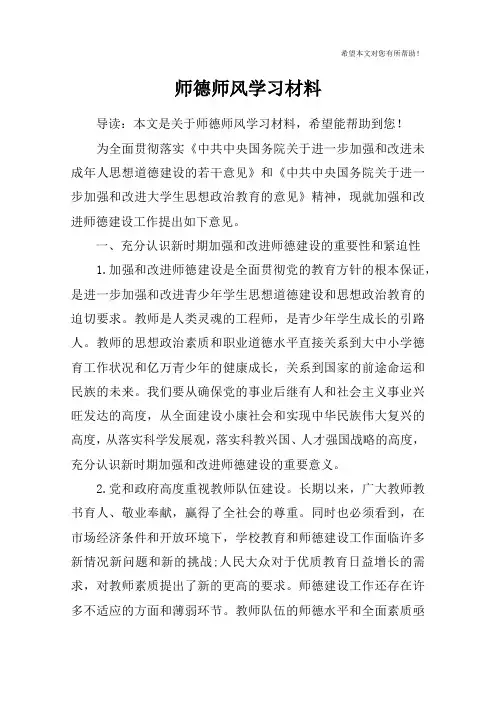 希望本文对您有所帮助！

师德师风学习材料

导读：本文是关于师德师风学习材料，希望能帮助到您！

为全面贯彻落实《中共中央国务院关于进一步加强和改进未成年人思想道德建设的若干意见》和《中共中央国务院关于进一步加强和改进大学生思想政治教育的意见》精神，现就加强和改进师德建设工作提出如下意见。

一、充分认识新时期加强和改进师德建设的重要性和紧迫性

1.加强和改进师德建设是全面贯彻党的教育方针的根本保证，是进一步加强和改进青少年学生思想道德建设和思想政治教育的迫切要求。教师是人类灵魂的工程师，是青少年学生成长的引路人。教师的思想政治素质和职业道德水平直接关系到大中小学德育工作状况和亿万青少年的健康成长，关系到国家的前途命运和民族的未来。我们要从确保党的事业后继有人和社会主义事业兴旺发达的高度，从全面建设小康社会和实现中华民族伟大复兴的高度，从落实科学发展观，落实科教兴国、人才强国战略的高度，充分认识新时期加强和改进师德建设的重要意义。

2.党和政府高度重视教师队伍建设。长期以来，广大教师教书育人、敬业奉献，赢得了全社会的尊重。同时也必须看到，在市场经济条件和开放环境下，学校教育和师德建设工作面临许多新情况新问题和新的挑战;人民大众对于优质教育日益增长的需求，对教师素质提出了新的更高的要求。师德建设工作还存在许多不适应的方面和薄弱环节。教师队伍的师德水平和全面素质亟